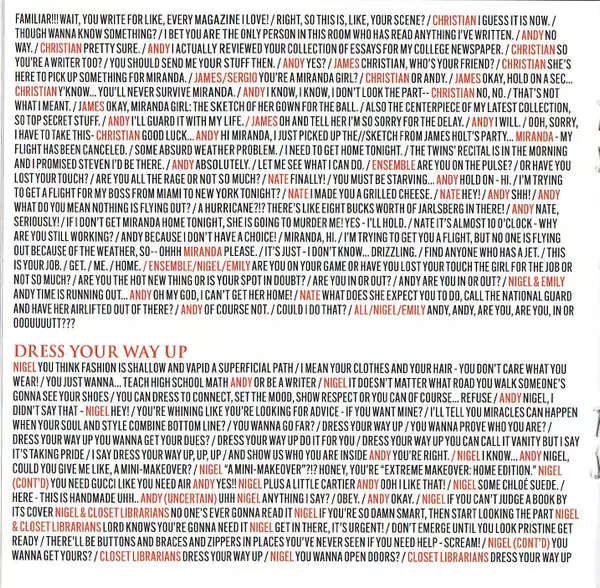 FAMILIAR!!! WAIT, YOU WRITE FOR LIKE, EVERY MAGAZINE I LOVE! / RIGHT, SO THIS IS, LIKE, YOUR SCENE? / CHRISTIAN I GUESS IT IS NOW. / THOUGH WANNA KNOW SOMETHING? / I BET YOU ARE THE ONLY PERSON IN THIS ROOM WHO HAS READ ANYTHING I'VE WRITTEN. / ANDY NO WAY. / CHRISTIAN PRETTY SURE. / ANDY I ACTUALLY REVIEWED YOUR COLLECTION OF ESSAYS FOR MY COLLEGE NEWSPAPER. / CHRISTIAN SO YOU'RE A WRITER TOO? / YOU SHOULD SEND ME YOUR STUFF THEN. / ANDY YES? / JAMES CHRISTIAN, WHO'S YOUR FRIEND? / CHRISTIAN SHE'S HERE TO PICK UP SOMETHING FOR MIRANDA. / JAMES/SERGIO YOU'RE A MIRANDA GIRL? / CHRISTIAN OR ANDY. / JAMES OKAY, HOLD ON A SEC... CHRISTIAN Y'KNOW... YOU'LL NEVER SURVIVE MIRANDA. / ANDY I KNOW, I KNOW, I DON'T LOOK THE PART-- CHRISTIAN NO, NO. / THAT'S NOT WHAT I MEANT. / JAMES OKAY, MIRANDA GIRL: THE SKETCH OF HER GOWN FOR THE BALL. / ALSO THE CENTERPIECE OF MY LATEST COLLECTION, SO TOP SECRET STUFF. / ANDY I'LL GUARD IT WITH MY LIFE. / JAMES OH AND TELL HER I'M SO SORRY FOR THE DELAY. / ANDY I WILL. / OOH, SORRY, I HAVE TO TAKE THIS- CHRISTIAN GOOD LUCK... ANDY HI MIRANDA, I JUST PICKED UP THE//SKETCH FROM JAMES HOLT'S PARTY... MIRANDA - MY FLIGHT HAS BEEN CANCELED. / SOME ABSURD WEATHER PROBLEM. / I NEED TO GET HOME TONIGHT. / THE TWINS' RECITAL IS IN THE MORNING AND I PROMISED STEVEN I'D BE THERE. / ANDY ABSOLUTELY. / LET ME SEE WHAT I CAN DO. / ENSEMBLE ARE YOU ON THE PULSE? / OR HAVE YOU LOST YOUR TOUCH? / ARE YOU ALL THE RAGE OR NOT SO MUCH? / NATE FINALLY! / YOU MUST BE STARVING... ANDY HOLD ON - HI. / I'M TRYING TO GET A FLIGHT FOR MY BOSS FROM MIAMI TO NEW YORK TONIGHT? / NATE I MADE YOU A GRILLED CHEESE. / NATE HEY! / ANDY SHH! / ANDY WHAT DO YOU MEAN NOTHING IS FLYING OUT? / A HURRICANE?!? THERE'S LIKE EIGHT BUCKS WORTH OF JARLSBERG IN THERE! / ANDY NATE, SERIOUSLY! / IF I DON'T GET MIRANDA HOME TONIGHT, SHE IS GOING TO MURDER ME! YES - I'LL HOLD. / NATE IT'S ALMOST 10 O'CLOCK - WHY ARE YOU STILL WORKING? / ANDY BECAUSE I DON'T HAVE A CHOICE! / MIRANDA, HI. / I'M TRYING TO GET YOU A FLIGHT, BUT NO ONE IS FLYING OUT BECAUSE OF THE WEATHER, SO-- OHHH MIRANDA PLEASE. / IT'S JUST - I DON'T KNOW... DRIZZLING. / FIND ANYONE WHO HAS A JET. / THIS IS YOUR JOB. / GET. / ME. / HOME. / ENSEMBLE/NIGEL/EMILY ARE YOU ON YOUR GAME OR HAVE YOU LOST YOUR TOUCH THE GIRL FOR THE JOB OR NOT SO MUCH? / ARE YOU THE HOT NEW THING OR IS YOUR SPOT IN DOUBT? / ARE YOU IN OR OUT? / ANDY ARE YOU IN OR OUT? / NIGEL & EMILY ANDY TIME IS RUNNING OUT... ANDY OH MY GOD, I CAN'T GET HER HOME! / NATE WHAT DOES SHE EXPECT YOU TO DO, CALL THE NATIONAL GUARD AND HAVE HER AIRLIFTED OUT OF THERE? / ANDY OF COURSE NOT. / COULD I DO THAT? / ALL/NIGEL/EMILY ANDY, ANDY, ARE YOU, ARE YOU, IN OR OOOUUUUTT???

DRESS YOUR WAY UP
NIGEL YOU THINK FASHION IS SHALLOW AND VAPID A SUPERFICIAL PATH / I MEAN YOUR CLOTHES AND YOUR HAIR - YOU DON'T CARE WHAT YOU WEAR! / YOU JUST WANNA... TEACH HIGH SCHOOL MATH ANDY OR BE A WRITER / NIGEL IT DOESN'T MATTER WHAT ROAD YOU WALK SOMEONE'S GONNA SEE YOUR SHOES / YOU CAN DRESS TO CONNECT, SET THE MOOD, SHOW RESPECT OR YOU CAN OF COURSE... REFUSE / ANDY NIGEL, I DIDN'T SAY THAT - NIGEL HEY! / YOU'RE WHINING LIKE YOU'RE LOOKING FOR ADVICE - IF YOU WANT MINE? / I'LL TELL YOU MIRACLES CAN HAPPEN WHEN YOUR SOUL AND STYLE COMBINE BOTTOM LINE? / YOU WANNA GO FAR? / DRESS YOUR WAY UP / YOU WANNA PROVE WHO YOU ARE? / DRESS YOUR WAY UP YOU WANNA GET YOUR DUES? / DRESS YOUR WAY UP DO IT FOR YOU / DRESS YOUR WAY UP YOU CAN CALL IT VANITY BUT I SAY IT'S TAKING PRIDE / I SAY DRESS YOUR WAY UP, UP, UP / AND SHOW US WHO YOU ARE INSIDE ANDY YOU'RE RIGHT. / NIGEL I KNOW... ANDY NIGEL, COULD YOU GIVE ME LIKE, A MINI-MAKEOVER? / NIGEL "A MINI-MAKEOVER"?!? HONEY, YOU'RE "EXTREME MAKEOVER: HOME EDITION." NIGEL (CONT'D) YOU NEED GUCCI LIKE YOU NEED AIR ANDY YES!! NIGEL PLUS A LITTLE CARTIER ANDY OOH I LIKE THAT! / NIGEL SOME CHLOÉ SUEDE. / HERE - THIS IS HANDMADE UHH.. ANDY (UNCERTAIN) UHH NIGEL ANYTHING I SAY? / OBEY. / ANDY OKAY. / NIGEL IF YOU CAN'T JUDGE A BOOK BY ITS COVER NIGEL & CLOSET LIBRARIANS NO ONE'S EVER GONNA READ IT NIGEL IF YOU'RE SO DAMN SMART, THEN START LOOKING THE PART NIGEL & CLOSET LIBRARIANS LORD KNOWS YOU'RE GONNA NEED IT NIGEL GET IN THERE, IT'S URGENT! / DON'T EMERGE UNTIL YOU LOOK PRISTINE GET READY / THERE'LL BE BUTTONS AND BRACES AND ZIPPERS IN PLACES YOU'VE NEVER SEEN IF YOU NEED HELP - SCREAM! / NIGEL (CONT'D) YOU WANNA GET YOURS? / CLOSET LIBRARIANS DRESS YOUR WAY UP / NIGEL YOU WANNA OPEN DOORS? / CLOSET LIBRARIANS DRESS YOUR WAY UP